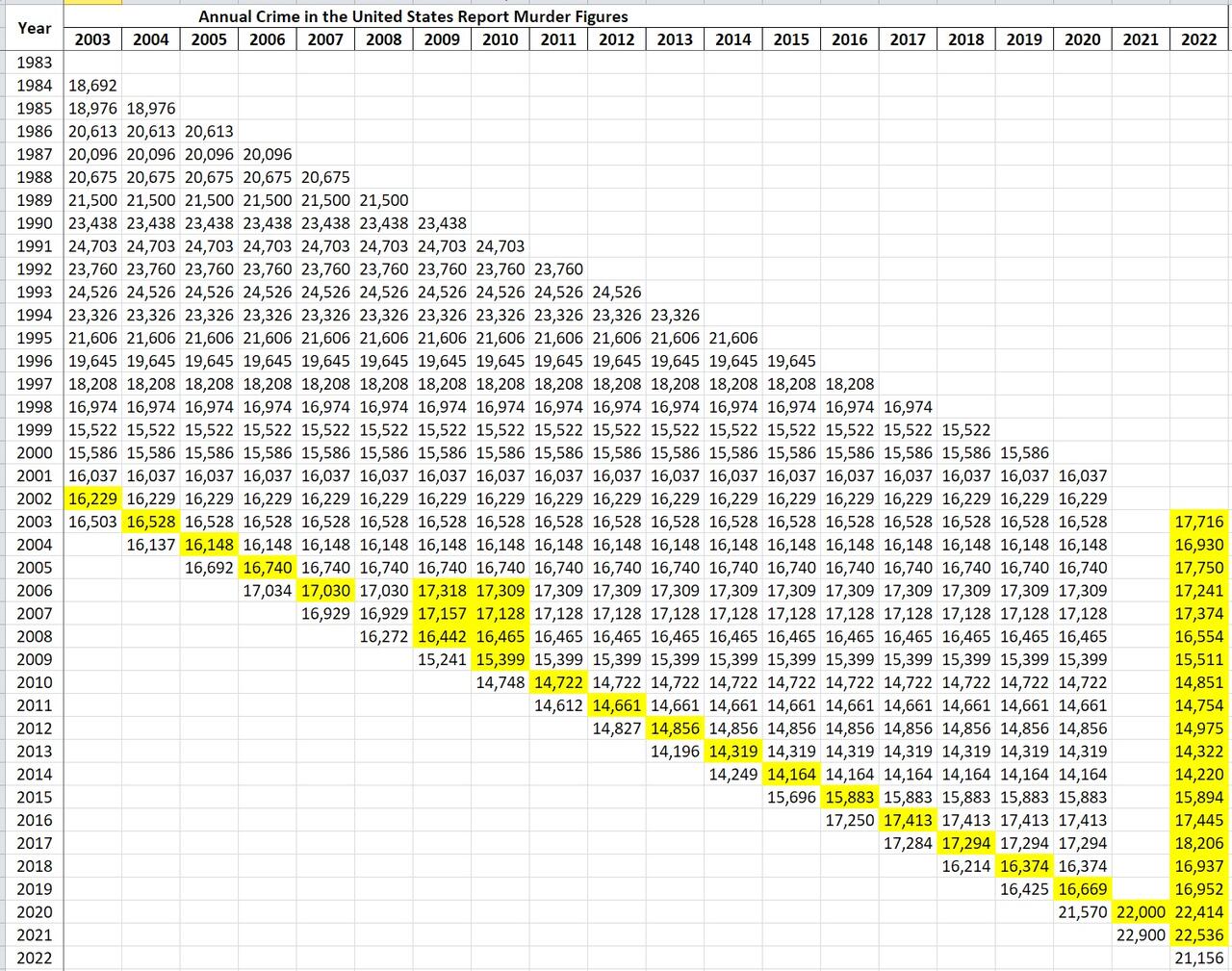 Annual Crime in the United States Report Murder Figures

| Year | 2003 | 2004 | 2005 | 2006 | 2007 | 2008 | 2009 | 2010 | 2011 | 2012 | 2013 | 2014 | 2015 | 2016 | 2017 | 2018 | 2019 | 2020 | 2021 | 2022 |
|---|---|---|---|---|---|---|---|---|---|---|---|---|---|---|---|---|---|---|---|---|
| 1983 | | | | | | | | | | | | | | | | | | | | |
| 1984 | 18,692 | | | | | | | | | | | | | | | | | | | |
| 1985 | 18,976 | 18,976 | | | | | | | | | | | | | | | | | | |
| 1986 | 20,613 | 20,613 | 20,613 | | | | | | | | | | | | | | | | | |
| 1987 | 20,096 | 20,096 | 20,096 | 20,096 | | | | | | | | | | | | | | | | |
| 1988 | 20,675 | 20,675 | 20,675 | 20,675 | 20,675 | | | | | | | | | | | | | | | |
| 1989 | 21,500 | 21,500 | 21,500 | 21,500 | 21,500 | 21,500 | | | | | | | | | | | | | | |
| 1990 | 23,438 | 23,438 | 23,438 | 23,438 | 23,438 | 23,438 | 23,438 | | | | | | | | | | | | | |
| 1991 | 24,703 | 24,703 | 24,703 | 24,703 | 24,703 | 24,703 | 24,703 | 24,703 | | | | | | | | | | | | |
| 1992 | 23,760 | 23,760 | 23,760 | 23,760 | 23,760 | 23,760 | 23,760 | 23,760 | 23,760 | | | | | | | | | | | |
| 1993 | 24,526 | 24,526 | 24,526 | 24,526 | 24,526 | 24,526 | 24,526 | 24,526 | 24,526 | 24,526 | | | | | | | | | | |
| 1994 | 23,326 | 23,326 | 23,326 | 23,326 | 23,326 | 23,326 | 23,326 | 23,326 | 23,326 | 23,326 | 23,326 | | | | | | | | | |
| 1995 | 21,606 | 21,606 | 21,606 | 21,606 | 21,606 | 21,606 | 21,606 | 21,606 | 21,606 | 21,606 | 21,606 | 21,606 | | | | | | | | |
| 1996 | 19,645 | 19,645 | 19,645 | 19,645 | 19,645 | 19,645 | 19,645 | 19,645 | 19,645 | 19,645 | 19,645 | 19,645 | 19,645 | | | | | | | |
| 1997 | 18,208 | 18,208 | 18,208 | 18,208 | 18,208 | 18,208 | 18,208 | 18,208 | 18,208 | 18,208 | 18,208 | 18,208 | 18,208 | 18,208 | | | | | | |
| 1998 | 16,974 | 16,974 | 16,974 | 16,974 | 16,974 | 16,974 | 16,974 | 16,974 | 16,974 | 16,974 | 16,974 | 16,974 | 16,974 | 16,974 | 16,974 | | | | | |
| 1999 | 15,522 | 15,522 | 15,522 | 15,522 | 15,522 | 15,522 | 15,522 | 15,522 | 15,522 | 15,522 | 15,522 | 15,522 | 15,522 | 15,522 | 15,522 | 15,522 | | | | |
| 2000 | 15,586 | 15,586 | 15,586 | 15,586 | 15,586 | 15,586 | 15,586 | 15,586 | 15,586 | 15,586 | 15,586 | 15,586 | 15,586 | 15,586 | 15,586 | 15,586 | 15,586 | | | |
| 2001 | 16,037 | 16,037 | 16,037 | 16,037 | 16,037 | 16,037 | 16,037 | 16,037 | 16,037 | 16,037 | 16,037 | 16,037 | 16,037 | 16,037 | 16,037 | 16,037 | 16,037 | 16,037 | | |
| 2002 | 16,229 | 16,229 | 16,229 | 16,229 | 16,229 | 16,229 | 16,229 | 16,229 | 16,229 | 16,229 | 16,229 | 16,229 | 16,229 | 16,229 | 16,229 | 16,229 | 16,229 | 16,229 | | |
| 2003 | 16,503 | 16,528 | 16,528 | 16,528 | 16,528 | 16,528 | 16,528 | 16,528 | 16,528 | 16,528 | 16,528 | 16,528 | 16,528 | 16,528 | 16,528 | 16,528 | 16,528 | 16,528 | | 17,716 |
| 2004 | | 16,137 | 16,148 | 16,148 | 16,148 | 16,148 | 16,148 | 16,148 | 16,148 | 16,148 | 16,148 | 16,148 | 16,148 | 16,148 | 16,148 | 16,148 | 16,148 | 16,148 | | 16,930 |
| 2005 | | | 16,692 | 16,740 | 16,740 | 16,740 | 16,740 | 16,740 | 16,740 | 16,740 | 16,740 | 16,740 | 16,740 | 16,740 | 16,740 | 16,740 | 16,740 | 16,740 | | 17,750 |
| 2006 | | | | 17,034 | 17,030 | 17,030 | 17,318 | 17,309 | 17,309 | 17,309 | 17,309 | 17,309 | 17,309 | 17,309 | 17,309 | 17,309 | 17,309 | 17,309 | | 17,241 |
| 2007 | | | | | 16,929 | 16,929 | 17,157 | 17,128 | 17,128 | 17,128 | 17,128 | 17,128 | 17,128 | 17,128 | 17,128 | 17,128 | 17,128 | 17,128 | | 17,374 |
| 2008 | | | | | | 16,272 | 16,442 | 16,465 | 16,465 | 16,465 | 16,465 | 16,465 | 16,465 | 16,465 | 16,465 | 16,465 | 16,465 | 16,465 | | 16,554 |
| 2009 | | | | | | | 15,241 | 15,399 | 15,399 | 15,399 | 15,399 | 15,399 | 15,399 | 15,399 | 15,399 | 15,399 | 15,399 | 15,399 | | 15,511 |
| 2010 | | | | | | | | 14,748 | 14,722 | 14,722 | 14,722 | 14,722 | 14,722 | 14,722 | 14,722 | 14,722 | 14,722 | 14,722 | | 14,851 |
| 2011 | | | | | | | | | 14,612 | 14,661 | 14,661 | 14,661 | 14,661 | 14,661 | 14,661 | 14,661 | 14,661 | 14,661 | | 14,754 |
| 2012 | | | | | | | | | | 14,827 | 14,856 | 14,856 | 14,856 | 14,856 | 14,856 | 14,856 | 14,856 | 14,856 | | 14,975 |
| 2013 | | | | | | | | | | | 14,196 | 14,319 | 14,319 | 14,319 | 14,319 | 14,319 | 14,319 | 14,319 | | 14,322 |
| 2014 | | | | | | | | | | | | 14,249 | 14,164 | 14,164 | 14,164 | 14,164 | 14,164 | 14,164 | | 14,220 |
| 2015 | | | | | | | | | | | | | 15,696 | 15,883 | 15,883 | 15,883 | 15,883 | 15,883 | | 15,894 |
| 2016 | | | | | | | | | | | | | | 17,250 | 17,413 | 17,413 | 17,413 | 17,413 | | 17,445 |
| 2017 | | | | | | | | | | | | | | | 17,284 | 17,294 | 17,294 | 17,294 | | 18,206 |
| 2018 | | | | | | | | | | | | | | | | 16,214 | 16,374 | 16,374 | | 16,937 |
| 2019 | | | | | | | | | | | | | | | | | 16,425 | 16,669 | | 16,952 |
| 2020 | | | | | | | | | | | | | | | | | | 21,570 | 22,000 | 22,414 |
| 2021 | | | | | | | | | | | | | | | | | | | 22,900 | 22,536 |
| 2022 | | | | | | | | | | | | | | | | | | | | 21,156 |